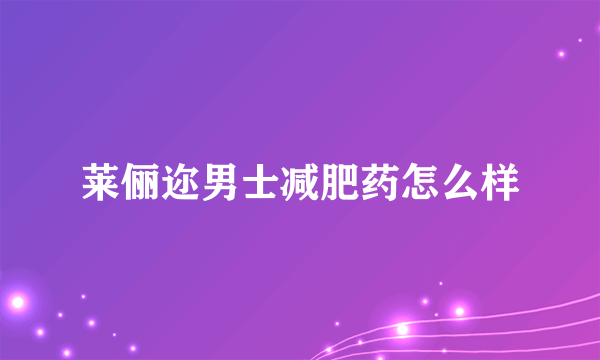 莱俪迩男士减肥药怎么样